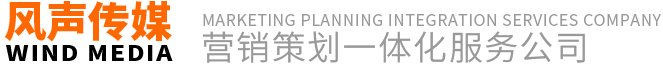 风声传媒
WIND MEDIA

MARKETING PLANNING INTEGRATION SERVICES COMPANY
营销策划一体化服务公司